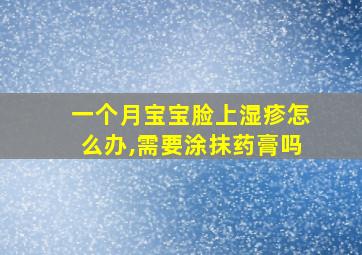 一个月宝宝脸上湿疹怎么办,需要涂抹药膏吗